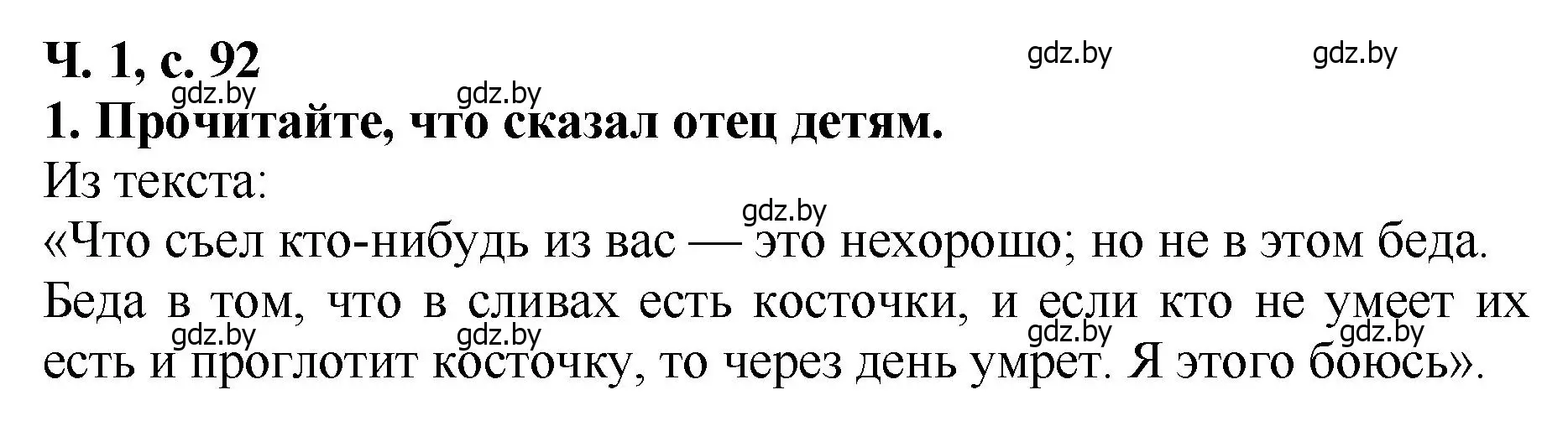 Ч. 1, с. 92

gdz.by gdz.by gdz.by gdz.by

1. Прочитайте, что сказал отец детям.

Из текста:

gdz.by

«Что съел кто-нибудь из вас — это нехорошо; но не в этом беда. Беда в том, что в сливах есть косточки, и если кто не умеет их есть и проглотит косточку, то через день умрет. Я этого боюсь».

gdz.by gdz.by gdz.by gdz.by